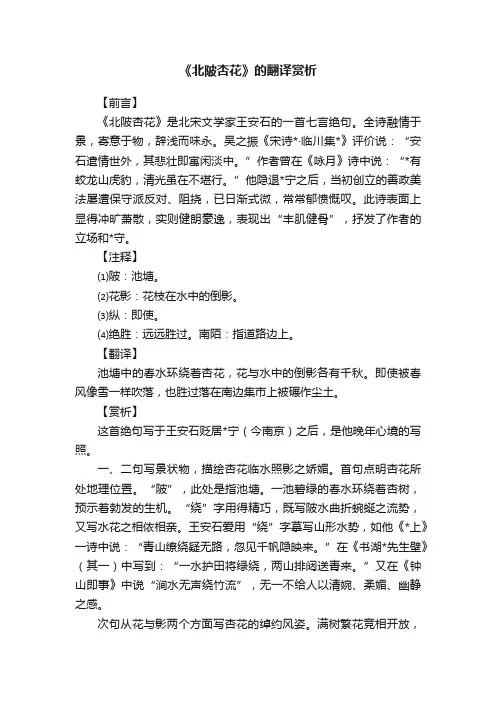 《北陂杏花》的翻译赏析

【前言】

《北陂杏花》是北宋文学家王安石的一首七言绝句。全诗融情于景，寄意于物，辞浅而味永。吴之振《宋诗*·临川集*》评价说：“安石遣情世外，其悲壮即寓闲淡中。”作者曾在《咏月》诗中说：“*有蛟龙山虎豹，清光虽在不堪行。”他隐退*宁之后，当初创立的善政美法屡遭保守派反对、阻挠，已日渐式微，常常郁愤慨叹。此诗表面上显得冲旷萧散，实则健朗豪逸，表现出“丰肌健骨”，抒发了作者的立场和*守。

【注释】

⑴陂：池塘。

⑵花影：花枝在水中的倒影。

⑶纵：即使。

⑷绝胜：远远胜过。南陌：指道路边上。

【翻译】

池塘中的春水环绕着杏花，花与水中的倒影各有千秋。即使被春风像雪一样吹落，也胜过落在南边集市上被碾作尘土。

【赏析】

这首绝句写于王安石贬居*宁（今南京）之后，是他晚年心境的写照。

一、二句写景状物，描绘杏花临水照影之娇媚。首句点明杏花所处地理位置。“陂”，此处是指池塘。一池碧绿的春水环绕着杏树，预示着勃发的生机。“绕”字用得精巧，既写陂水曲折蜿蜒之流势，又写水花之相依相亲。王安石爱用“绕”字摹写山形水势，如他《*上》一诗中说：“青山缭绕疑无路，忽见千帆隐映来。”在《书湖*先生壁》（其一）中写到：“一水护田将绿绕，两山排闼送青来。”又在《钟山即事》中说“涧水无声绕竹流”，无一不给人以清婉、柔媚、幽静之感。

次句从花与影两个方面写杏花的绰约风姿。满树繁花竞相开放，